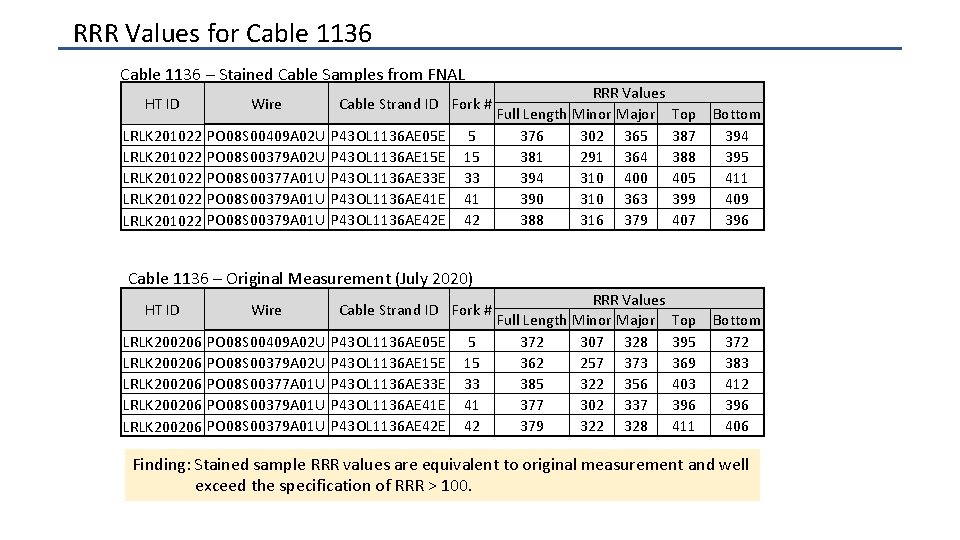 RRR Values for Cable 1136

Cable 1136 – Stained Cable Samples from FNAL

| HT ID | Wire | Cable Strand ID | Fork # | RRR Values | | | | |
|---|---|---|---|---|---|---|---|---|
| | | | | Full Length | Minor | Major | Top | Bottom |
| LRLK201022 | PO08S00409A02U | P43OL1136AE05E | 5 | 376 | 302 | 365 | 387 | 394 |
| LRLK201022 | PO08S00379A02U | P43OL1136AE15E | 15 | 381 | 291 | 364 | 388 | 395 |
| LRLK201022 | PO08S00377A01U | P43OL1136AE33E | 33 | 394 | 310 | 400 | 405 | 411 |
| LRLK201022 | PO08S00379A01U | P43OL1136AE41E | 41 | 390 | 310 | 363 | 399 | 409 |
| LRLK201022 | PO08S00379A01U | P43OL1136AE42E | 42 | 388 | 316 | 379 | 407 | 396 |

Cable 1136 – Original Measurement (July 2020)

| HT ID | Wire | Cable Strand ID | Fork # | RRR Values | | | | |
|---|---|---|---|---|---|---|---|---|
| | | | | Full Length | Minor | Major | Top | Bottom |
| LRLK200206 | PO08S00409A02U | P43OL1136AE05E | 5 | 372 | 307 | 328 | 395 | 372 |
| LRLK200206 | PO08S00379A02U | P43OL1136AE15E | 15 | 362 | 257 | 373 | 369 | 383 |
| LRLK200206 | PO08S00377A01U | P43OL1136AE33E | 33 | 385 | 322 | 356 | 403 | 412 |
| LRLK200206 | PO08S00379A01U | P43OL1136AE41E | 41 | 377 | 302 | 337 | 396 | 396 |
| LRLK200206 | PO08S00379A01U | P43OL1136AE42E | 42 | 379 | 322 | 328 | 411 | 406 |

Finding: Stained sample RRR values are equivalent to original measurement and well exceed the specification of RRR > 100.